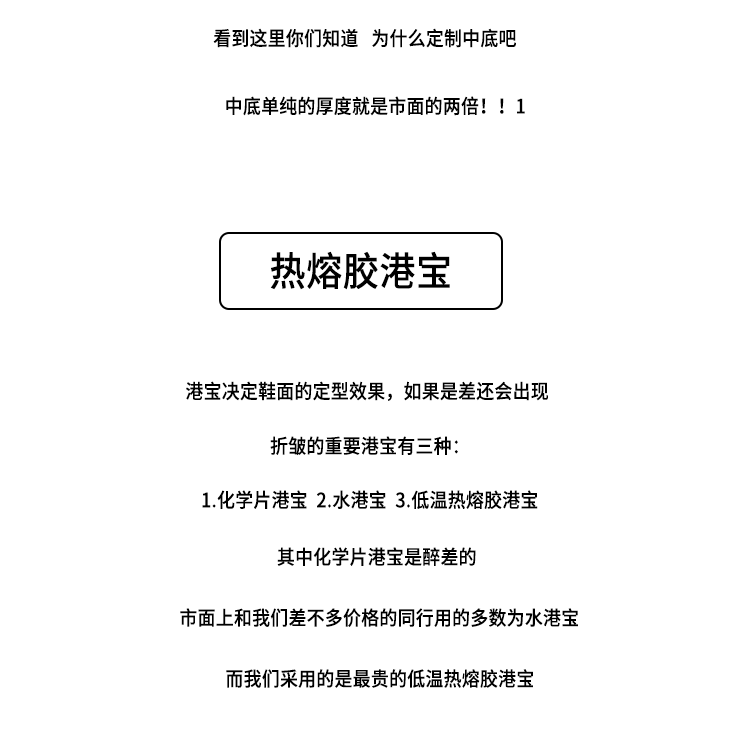 看到这里你们知道 为什么定制中底吧

中底单纯的厚度就是市面的两倍！！1

热熔胶港宝

港宝决定鞋面的定型效果，如果是差还会出现

折皱的重要港宝有三种：

1.化学片港宝 2.水港宝 3.低温热熔胶港宝

其中化学片港宝是醉差的

市面上和我们差不多价格的同行用的多数为水港宝

而我们采用的是最贵的低温热熔胶港宝